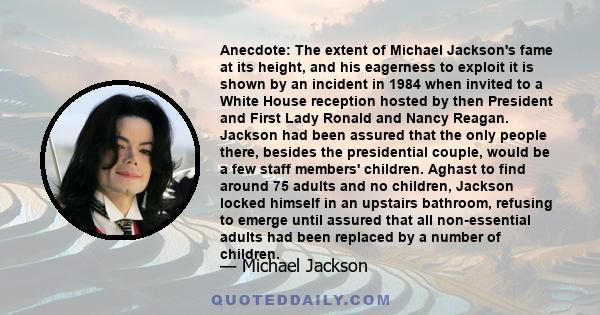 Anecdote: The extent of Michael Jackson's fame at its height, and his eagerness to exploit it is shown by an incident in 1984 when invited to a White House reception hosted by then President and First Lady Ronald and Nancy Reagan. Jackson had been assured that the only people there, besides the presidential couple, would be a few staff members' children. Aghast to find around 75 adults and no children, Jackson locked himself in an upstairs bathroom, refusing to emerge until assured that all non-essential adults had been replaced by a number of children.

— Michael Jackson

QUOTEDDAILY.COM